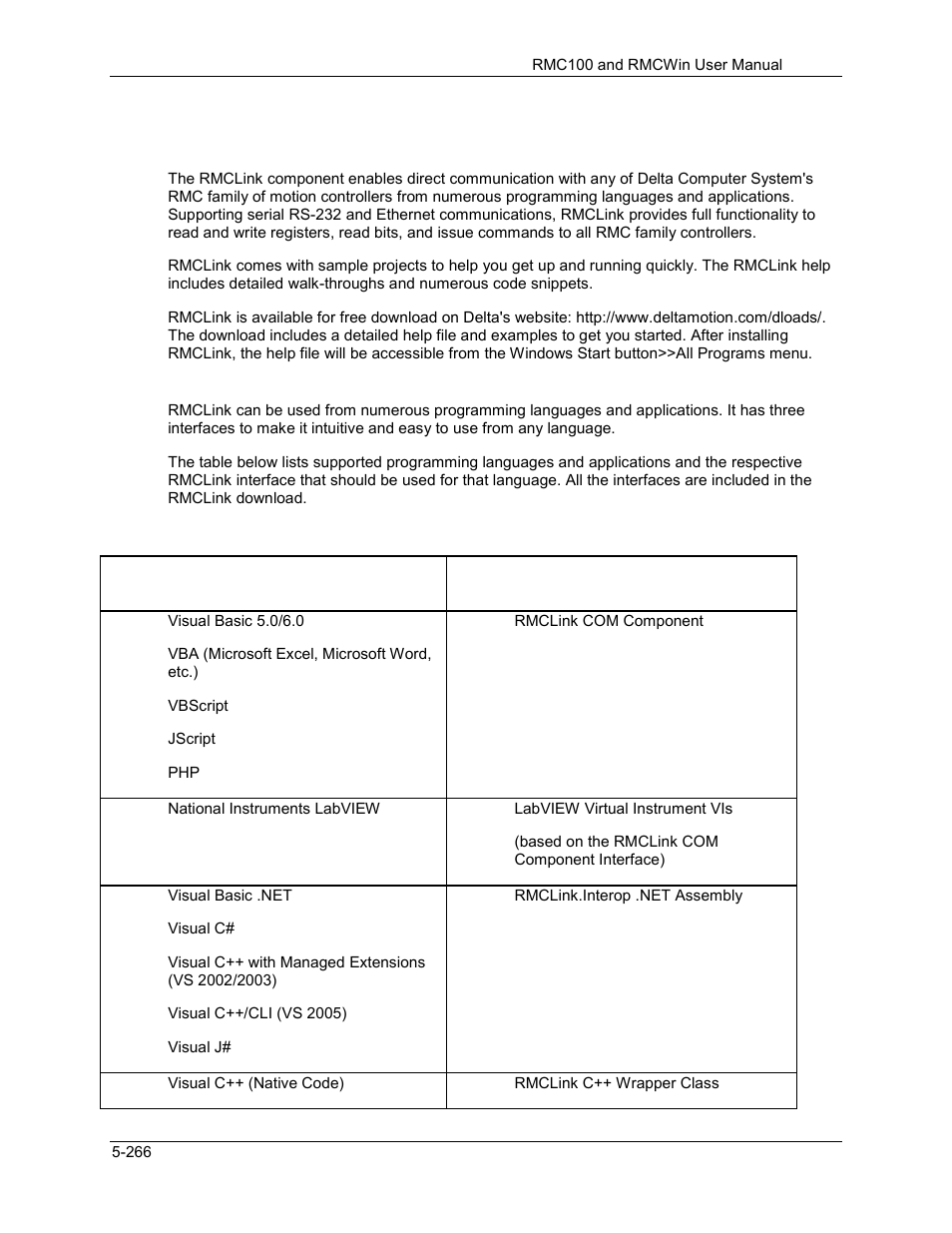 RMC100 and RMCWin User Manual

The RMCLink component enables direct communication with any of Delta Computer System's RMC family of motion controllers from numerous programming languages and applications. Supporting serial RS-232 and Ethernet communications, RMCLink provides full functionality to read and write registers, read bits, and issue commands to all RMC family controllers.

RMCLink comes with sample projects to help you get up and running quickly. The RMCLink help includes detailed walk-throughs and numerous code snippets.

RMCLink is available for free download on Delta's website: http://www.deltamotion.com/dloads/. The download includes a detailed help file and examples to get you started. After installing RMCLink, the help file will be accessible from the Windows Start button>>All Programs menu.

RMCLink can be used from numerous programming languages and applications. It has three interfaces to make it intuitive and easy to use from any language.

The table below lists supported programming languages and applications and the respective RMCLink interface that should be used for that language. All the interfaces are included in the RMCLink download.

| | |
|---|---|
| Visual Basic 5.0/6.0<br><br>VBA (Microsoft Excel, Microsoft Word, etc.)<br><br>VBScript<br><br>JScript<br><br>PHP | RMCLink COM Component |
| National Instruments LabVIEW | LabVIEW Virtual Instrument VIs<br><br>(based on the RMCLink COM Component Interface) |
| Visual Basic .NET<br><br>Visual C#<br><br>Visual C++ with Managed Extensions (VS 2002/2003)<br><br>Visual C++/CLI (VS 2005)<br><br>Visual J# | RMCLink.Interop .NET Assembly |
| Visual C++ (Native Code) | RMCLink C++ Wrapper Class |

5-266